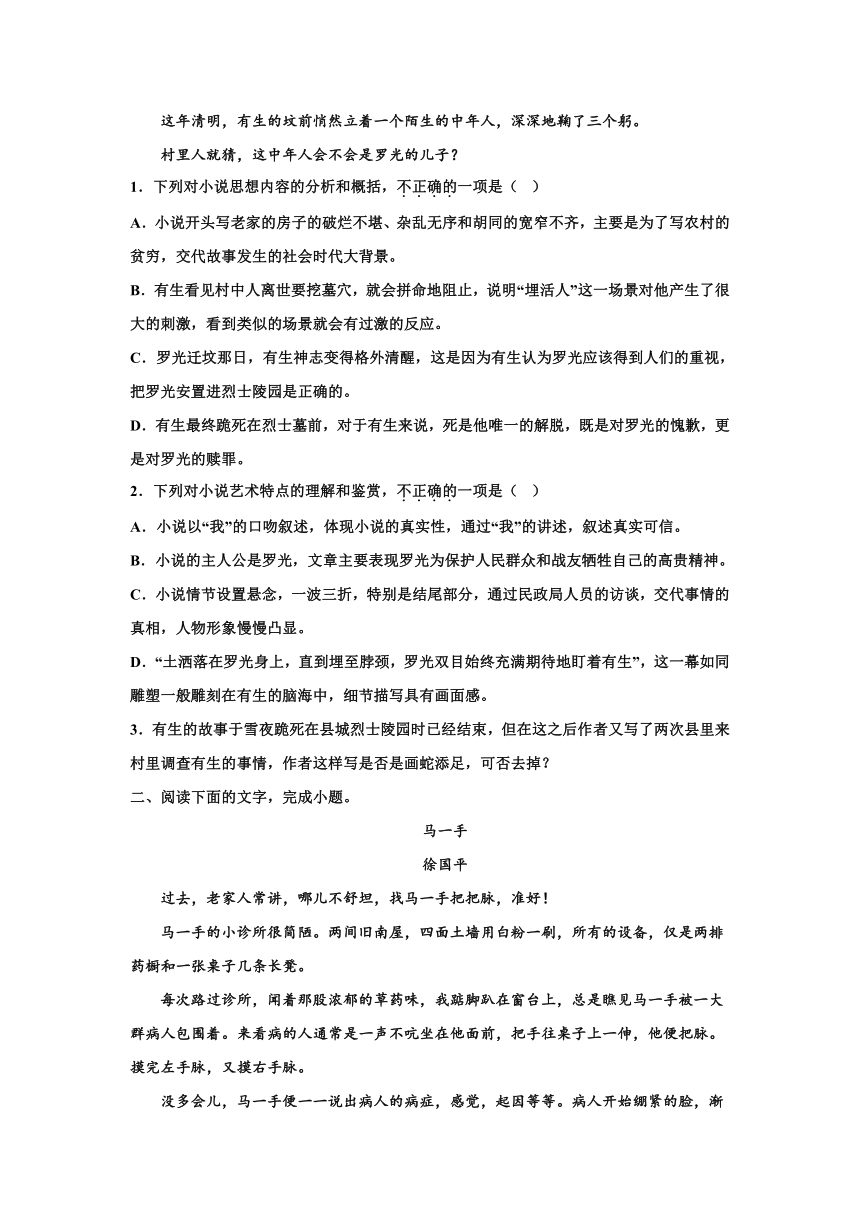 这年清明，有生的坟前悄然立着一个陌生的中年人，深深地鞠了三个躬。

村里人就猜，这中年人会不会是罗光的儿子？

1．下列对小说思想内容的分析和概括，不正确的一项是（ ）

A．小说开头写老家的房子的破烂不堪、杂乱无序和胡同的宽窄不齐，主要是为了写农村的贫穷，交代故事发生的社会时代大背景。

B．有生看见村中人离世要挖墓穴，就会拼命地阻止，说明“埋活人”这一场景对他产生了很大的刺激，看到类似的场景就会有过激的反应。

C．罗光迁坟那日，有生神志变得格外清醒，这是因为有生认为罗光应该得到人们的重视，把罗光安置进烈士陵园是正确的。

D．有生最终跪死在烈士墓前，对于有生来说，死是他唯一的解脱，既是对罗光的愧歉，更是对罗光的赎罪。

2．下列对小说艺术特点的理解和鉴赏，不正确的一项是（ ）

A．小说以“我”的口吻叙述，体现小说的真实性，通过“我”的讲述，叙述真实可信。

B．小说的主人公是罗光，文章主要表现罗光为保护人民群众和战友牺牲自己的高贵精神。

C．小说情节设置悬念，一波三折，特别是结尾部分，通过民政局人员的访谈，交代事情的真相，人物形象慢慢凸显。

D．“土洒落在罗光身上，直到埋至脖颈，罗光双目始终充满期待地盯着有生”，这一幕如同雕塑一般雕刻在有生的脑海中，细节描写具有画面感。

3．有生的故事于雪夜跪死在县城烈士陵园时已经结束，但在这之后作者又写了两次县里来村里调查有生的事情，作者这样写是否是画蛇添足，可否去掉？

二、阅读下面的文字，完成小题。

马一手

徐国平

过去，老家人常讲，哪儿不舒坦，找马一手把把脉，准好！

马一手的小诊所很简陋。两间旧南屋，四面土墙用白粉一刷，所有的设备，仅是两排药橱和一张桌子几条长凳。

每次路过诊所，闻着那股浓郁的草药味，我踮脚趴在窗台上，总是瞧见马一手被一大群病人包围着。来看病的人通常是一声不吭坐在他面前，把手往桌子上一伸，他便把脉。摸完左手脉，又摸右手脉。

没多会儿，马一手便一一说出病人的病症，感觉，起因等等。病人开始绷紧的脸，渐